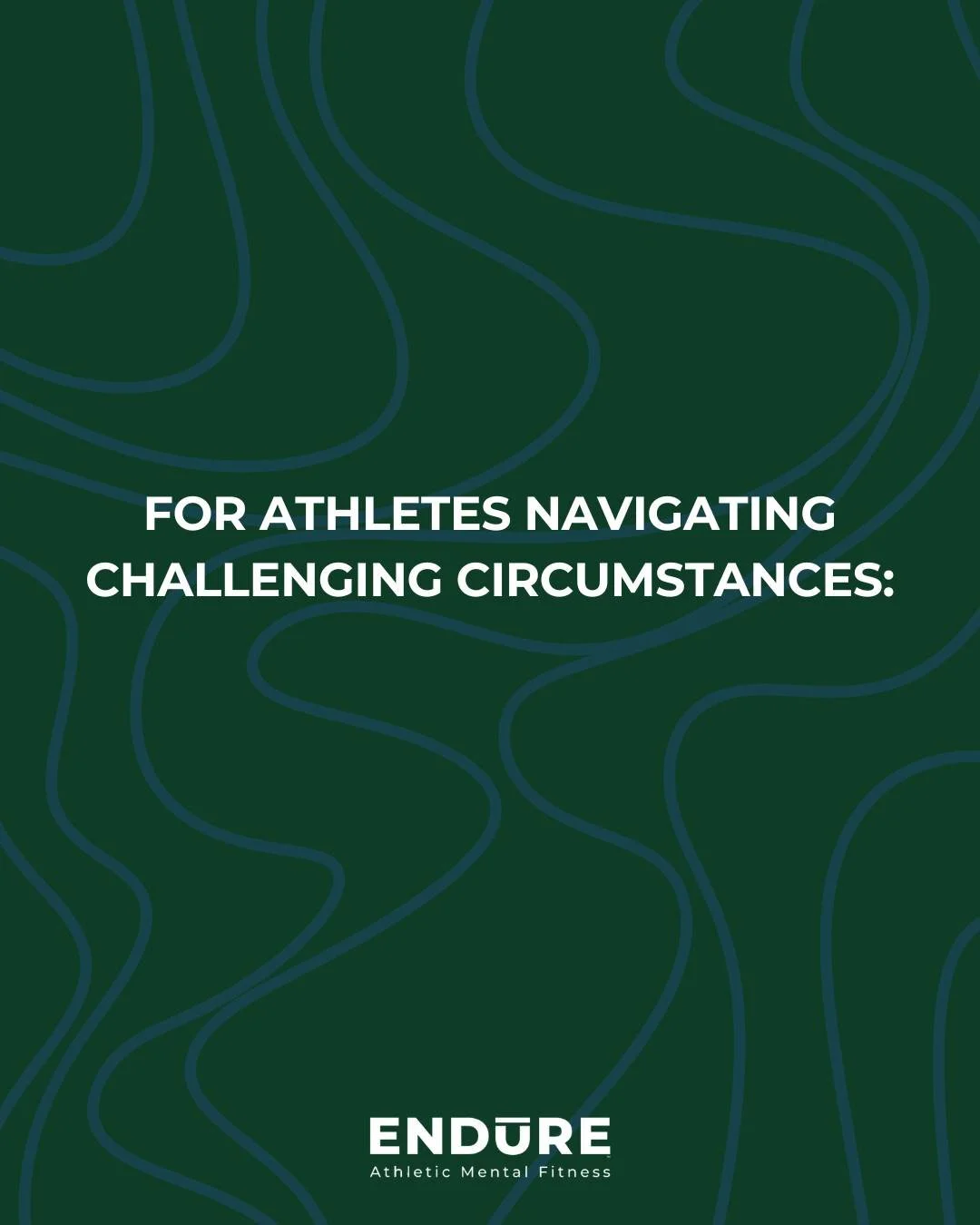 FOR ATHLETES NAVIGATING CHALLENGING CIRCUMSTANCES:

ENDŪRE
Athletic Mental Fitness